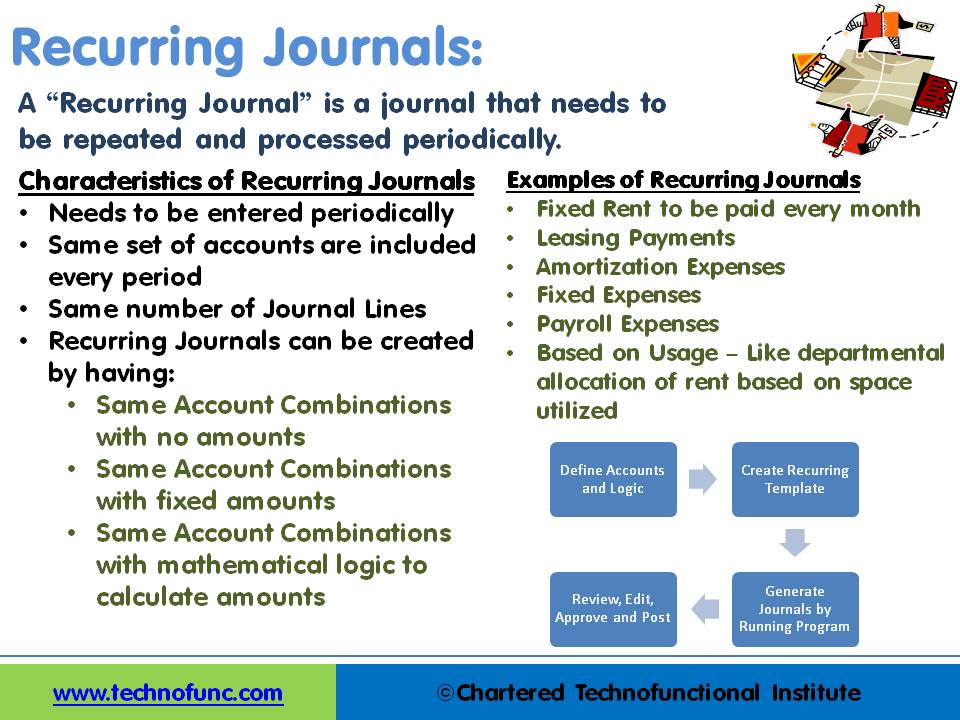 Recurring Journals:

A “Recurring Journal” is a journal that needs to be repeated and processed periodically.

Characteristics of Recurring Journals
• Needs to be entered periodically
• Same set of accounts are included every period
• Same number of Journal Lines
• Recurring Journals can be created by having:
  • Same Account Combinations with no amounts
  • Same Account Combinations with fixed amounts
  • Same Account Combinations with mathematical logic to calculate amounts

Examples of Recurring Journals
• Fixed Rent to be paid every month
• Leasing Payments
• Amortization Expenses
• Fixed Expenses
• Payroll Expenses
• Based on Usage – Like departmental allocation of rent based on space utilized

Define Accounts and Logic

Create Recurring Template

Generate Journals by Running Program

Review, Edit, Approve and Post

www.technofunc.com

©Chartered Technofunctional Institute